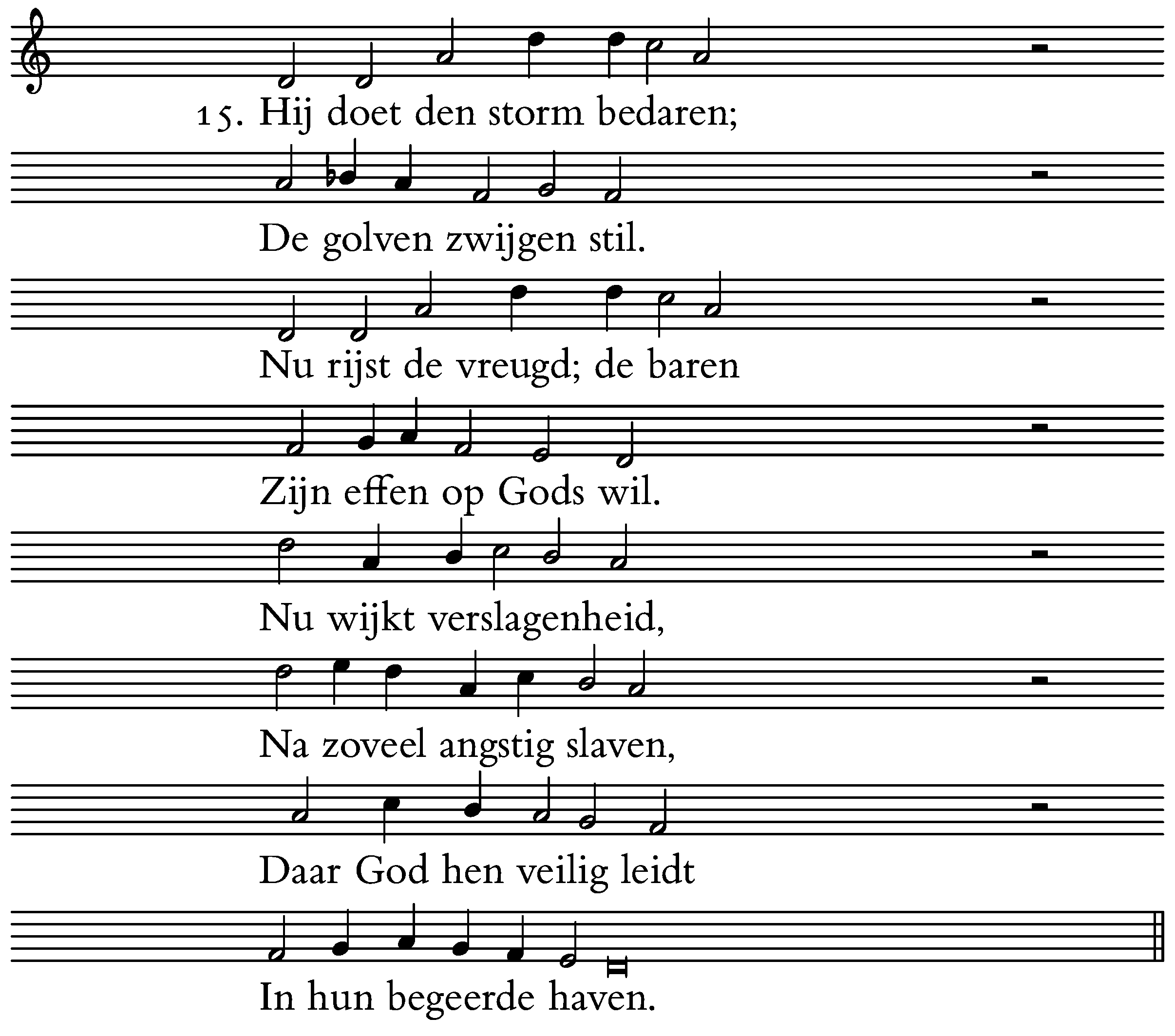 15. Hij doet den storm bedaren;
De golven zwijgen stil.
Nu rijst de vreugd; de baren
Zijn effen op Gods wil.
Nu wijkt verslagenheid,
Na zoveel angstig slaven,
Daar God hen veilig leidt
In hun begeerde haven.